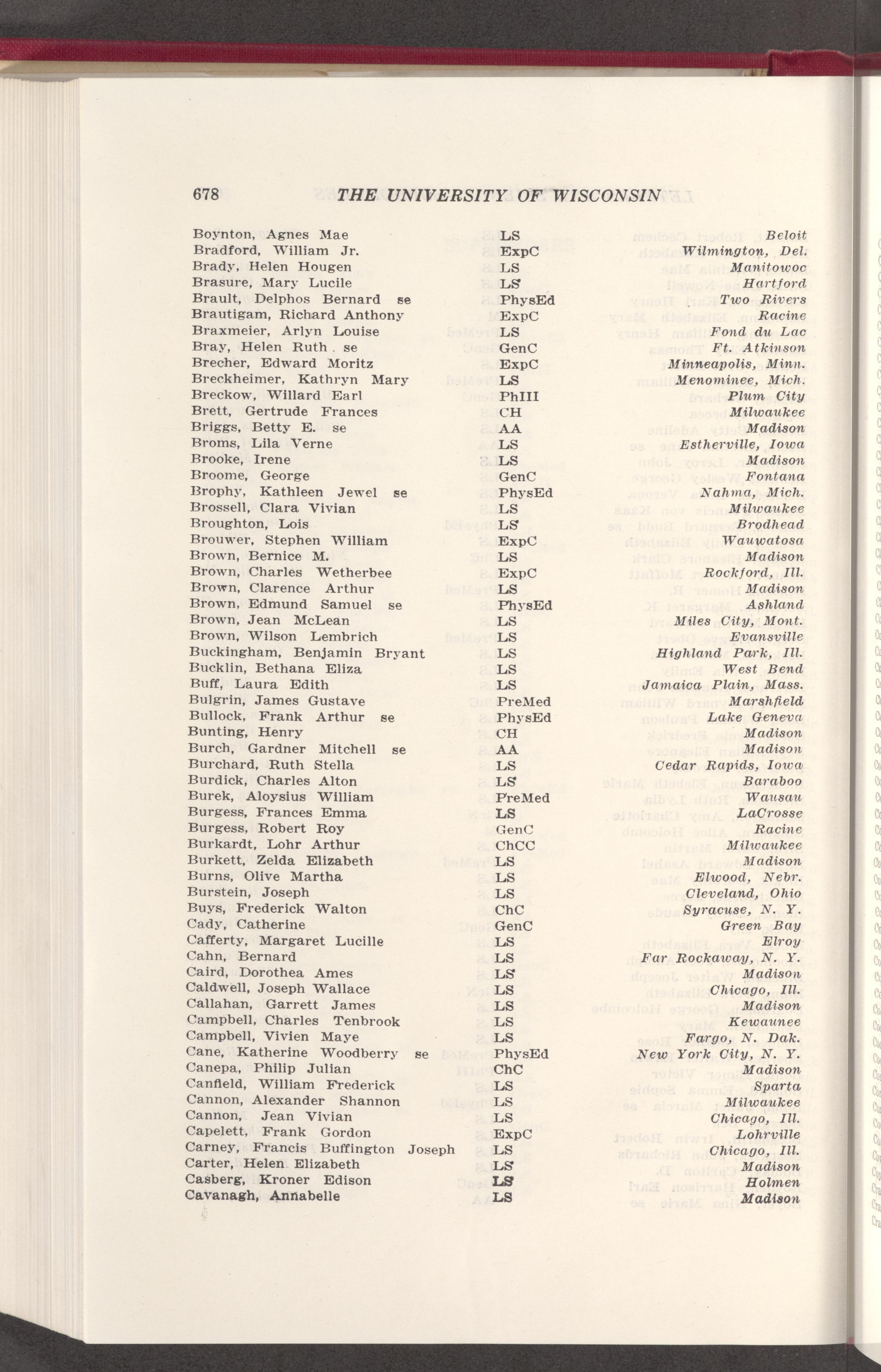 678 THE UNIVERSITY OF WISCONSIN

| | | |
|---|---|---|
| Boynton, Agnes Mae | LS | Beloit |
| Bradford, William Jr. | ExpC | Wilmington, Del. |
| Brady, Helen Hougen | LS | Manitowoc |
| Brasure, Mary Lucile | LS | Hartford |
| Brault, Delphos Bernard se | PhysEd | Two Rivers |
| Brautigam, Richard Anthony | ExpC | Racine |
| Braxmeier, Arlyn Louise | LS | Fond du Lac |
| Bray, Helen Ruth se | GenC | Ft. Atkinson |
| Brecher, Edward Moritz | ExpC | Minneapolis, Minn. |
| Breckheimer, Kathryn Mary | LS | Menominee, Mich. |
| Breckow, Willard Earl | PhIII | Plum City |
| Brett, Gertrude Frances | CH | Milwaukee |
| Briggs, Betty E. se | AA | Madison |
| Broms, Lila Verne | LS | Estherville, Iowa |
| Brooke, Irene | LS | Madison |
| Broome, George | GenC | Fontana |
| Brophy, Kathleen Jewel se | PhysEd | Nahma, Mich. |
| Brossell, Clara Vivian | LS | Milwaukee |
| Broughton, Lois | LS | Brodhead |
| Brouwer, Stephen William | ExpC | Wauwatosa |
| Brown, Bernice M. | LS | Madison |
| Brown, Charles Wetherbee | ExpC | Rockford, Ill. |
| Brown, Clarence Arthur | LS | Madison |
| Brown, Edmund Samuel se | PhysEd | Ashland |
| Brown, Jean McLean | LS | Miles City, Mont. |
| Brown, Wilson Lembrich | LS | Evansville |
| Buckingham, Benjamin Bryant | LS | Highland Park, Ill. |
| Bucklin, Bethana Eliza | LS | West Bend |
| Buff, Laura Edith | LS | Jamaica Plain, Mass. |
| Bulgrin, James Gustave | PreMed | Marshfield |
| Bullock, Frank Arthur se | PhysEd | Lake Geneva |
| Bunting, Henry | CH | Madison |
| Burch, Gardner Mitchell se | AA | Madison |
| Burchard, Ruth Stella | LS | Cedar Rapids, Iowa |
| Burdick, Charles Alton | LS | Baraboo |
| Burek, Aloysius William | PreMed | Wausau |
| Burgess, Frances Emma | LS | LaCrosse |
| Burgess, Robert Roy | GenC | Racine |
| Burkardt, Lohr Arthur | ChCC | Milwaukee |
| Burkett, Zelda Elizabeth | LS | Madison |
| Burns, Olive Martha | LS | Elwood, Nebr. |
| Burstein, Joseph | LS | Cleveland, Ohio |
| Buys, Frederick Walton | ChC | Syracuse, N. Y. |
| Cady, Catherine | GenC | Green Bay |
| Cafferty, Margaret Lucille | LS | Elroy |
| Cahn, Bernard | LS | Far Rockaway, N. Y. |
| Caird, Dorothea Ames | LS | Madison |
| Caldwell, Joseph Wallace | LS | Chicago, Ill. |
| Callahan, Garrett James | LS | Madison |
| Campbell, Charles Tenbrook | LS | Kewaunee |
| Campbell, Vivien Maye | LS | Fargo, N. Dak. |
| Cane, Katherine Woodberry se | PhysEd | New York City, N. Y. |
| Canepa, Philip Julian | ChC | Madison |
| Canfield, William Frederick | LS | Sparta |
| Cannon, Alexander Shannon | LS | Milwaukee |
| Cannon, Jean Vivian | LS | Chicago, Ill. |
| Capelett, Frank Gordon | ExpC | Lohrville |
| Carney, Francis Buffington Joseph | LS | Chicago, Ill. |
| Carter, Helen Elizabeth | LS | Madison |
| Casberg, Kroner Edison | LS | Holmen |
| Cavanagh, Annabelle | LS | Madison |